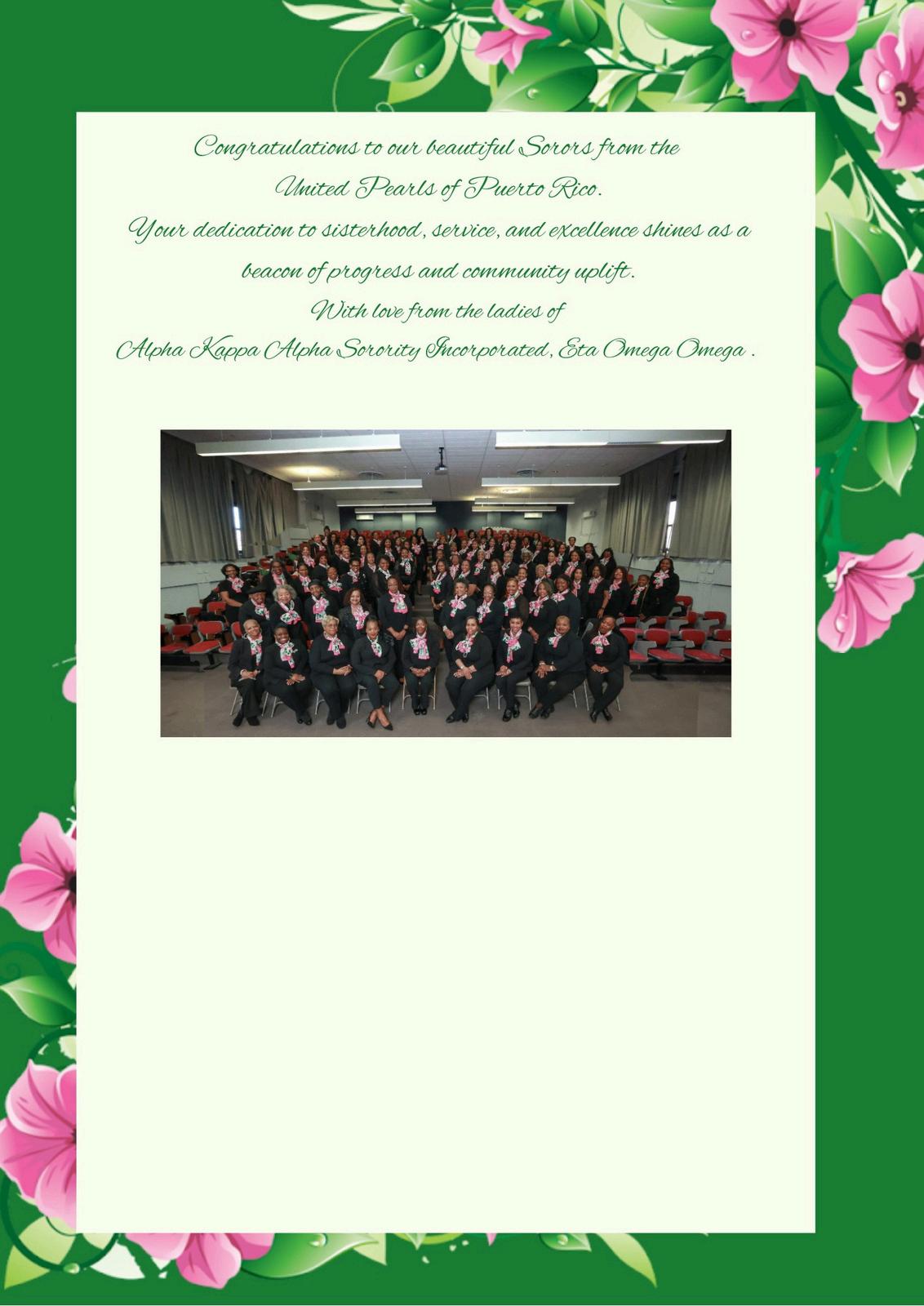 Congratulations to our beautiful Sorors from the
United Pearls of Puerto Rico.
Your dedication to sisterhood, service, and excellence shines as a beacon of progress and community uplift.
With love from the ladies of
Alpha Kappa Alpha Sorority Incorporated, Eta Omega Omega .